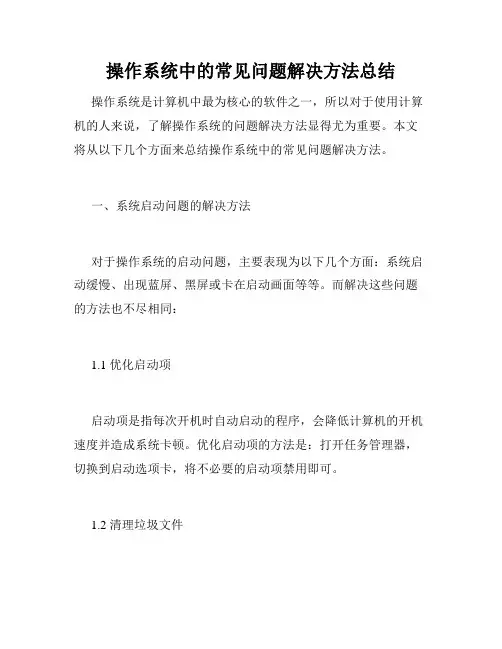 操作系统中的常见问题解决方法总结

操作系统是计算机中最为核心的软件之一，所以对于使用计算机的人来说，了解操作系统的问题解决方法显得尤为重要。本文将从以下几个方面来总结操作系统中的常见问题解决方法。

一、系统启动问题的解决方法

对于操作系统的启动问题，主要表现为以下几个方面：系统启动缓慢、出现蓝屏、黑屏或卡在启动画面等等。而解决这些问题的方法也不尽相同：

1.1 优化启动项

启动项是指每次开机时自动启动的程序，会降低计算机的开机速度并造成系统卡顿。优化启动项的方法是：打开任务管理器，切换到启动选项卡，将不必要的启动项禁用即可。

1.2 清理垃圾文件